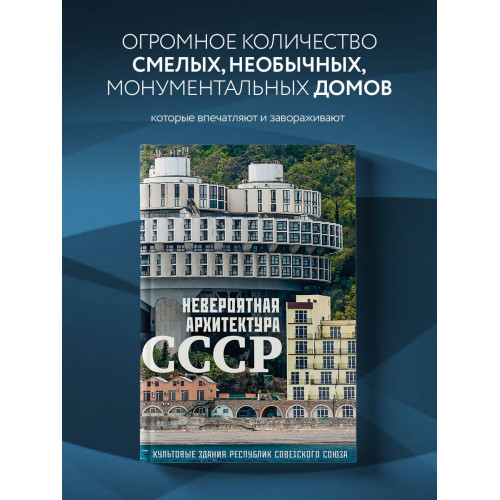 ОГРОМНОЕ КОЛИЧЕСТВО
СМЕЛЫХ, НЕОБЫЧНЫХ,
МОНУМЕНТАЛЬНЫХ ДОМОВ

которые впечатляют и завораживают

НЕВЕРОЯТНАЯ
АРХИТЕКТУРА
СССР

КУЛЬТОВЫЕ ЗДАНИЯ РЕСПУБЛИК СОВЕТСКОГО СОЮЗА